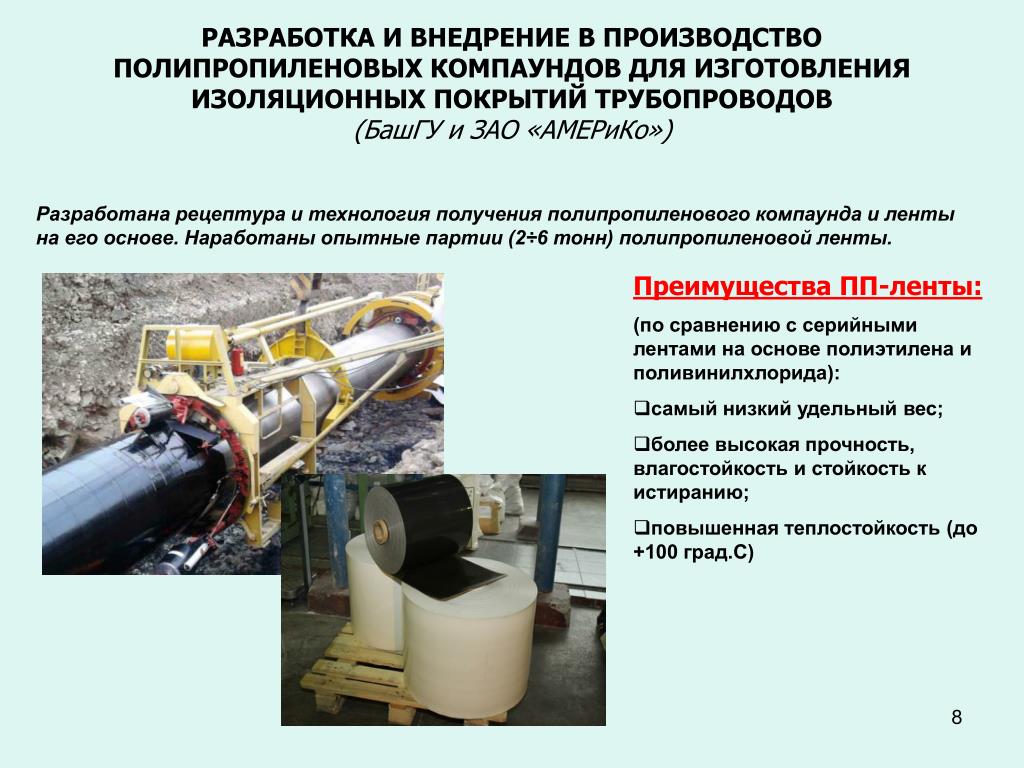 РАЗРАБОТКА И ВНЕДРЕНИЕ В ПРОИЗВОДСТВО ПОЛИПРОПИЛЕНОВЫХ КОМПАУНДОВ ДЛЯ ИЗГОТОВЛЕНИЯ ИЗОЛЯЦИОННЫХ ПОКРЫТИЙ ТРУБОПРОВОДОВ
(БашГУ и ЗАО «АМЕРиКо»)

Разработана рецептура и технология получения полипропиленового компаунда и ленты на его основе. Наработаны опытные партии (2÷6 тонн) полипропиленовой ленты.

Преимущества ПП-ленты:

(по сравнению с серийными лентами на основе полиэтилена и поливинилхлорида):

❑самый низкий удельный вес;

❑более высокая прочность, влагостойкость и стойкость к истиранию;

❑повышенная теплостойкость (до +100 град.С)

8